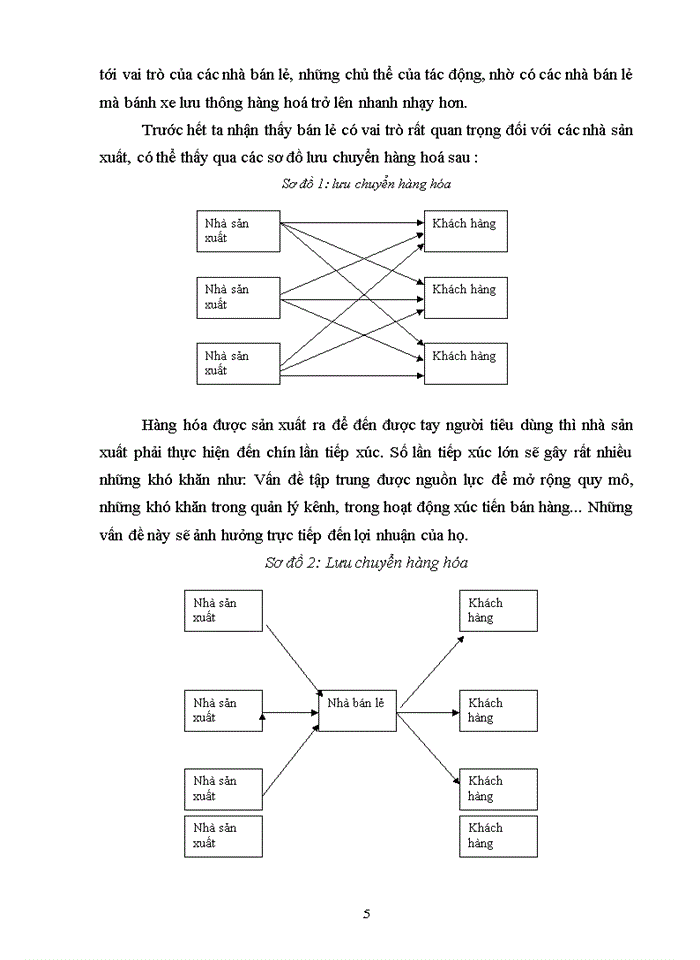 tới vai trò của các nhà bán lẻ, những chủ thể của tác động, nhờ có các nhà bán lẻ mà bánh xe lưu thông hàng hoá trở lên nhanh nhạy hơn.

Trước hết ta nhận thấy bán lẻ có vai trò rất quan trọng đối với các nhà sản xuất, có thể thấy qua các sơ đồ lưu chuyển hàng hoá sau :

Sơ đồ 1: lưu chuyển hàng hóa

Nhà sản xuất

Nhà sản xuất

Nhà sản xuất

Khách hàng

Khách hàng

Khách hàng

Hàng hóa được sản xuất ra để đến được tay người tiêu dùng thì nhà sản xuất phải thực hiện đến chín lần tiếp xúc. Số lần tiếp xúc lớn sẽ gây rất nhiều những khó khăn như: Vấn đề tập trung được nguồn lực để mở rộng quy mô, những khó khăn trong quản lý kênh, trong hoạt động xúc tiến bán hàng... Những vấn đề này sẽ ảnh hưởng trực tiếp đến lợi nhuận của họ.

Sơ đồ 2: Lưu chuyển hàng hóa

Nhà sản xuất

Nhà sản xuất

Nhà sản xuất

Nhà sản xuất

Nhà bán lẻ

Khách hàng

Khách hàng

Khách hàng

Khách hàng

5